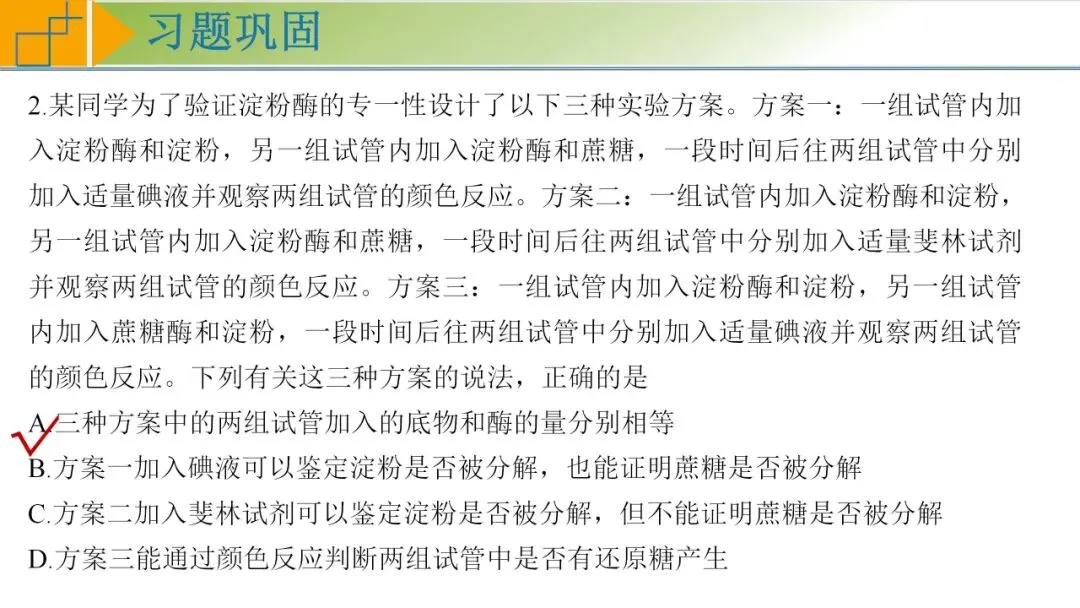 习题巩固

2.某同学为了验证淀粉酶的专一性设计了以下三种实验方案。方案一：一组试管内加入淀粉酶和淀粉，另一组试管内加入淀粉酶和蔗糖，一段时间后往两组试管中分别加入适量碘液并观察两组试管的颜色反应。方案二：一组试管内加入淀粉酶和淀粉，另一组试管内加入淀粉酶和蔗糖，一段时间后往两组试管中分别加入适量斐林试剂并观察两组试管的颜色反应。方案三：一组试管内加入淀粉酶和淀粉，另一组试管内加入蔗糖酶和淀粉，一段时间后往两组试管中分别加入适量碘液并观察两组试管的颜色反应。下列有关这三种方案的说法，正确的是

A.三种方案中的两组试管加入的底物和酶的量分别相等
B.方案一加入碘液可以鉴定淀粉是否被分解，也能证明蔗糖是否被分解
C.方案二加入斐林试剂可以鉴定淀粉是否被分解，但不能证明蔗糖是否被分解
D.方案三能通过颜色反应判断两组试管中是否有还原糖产生